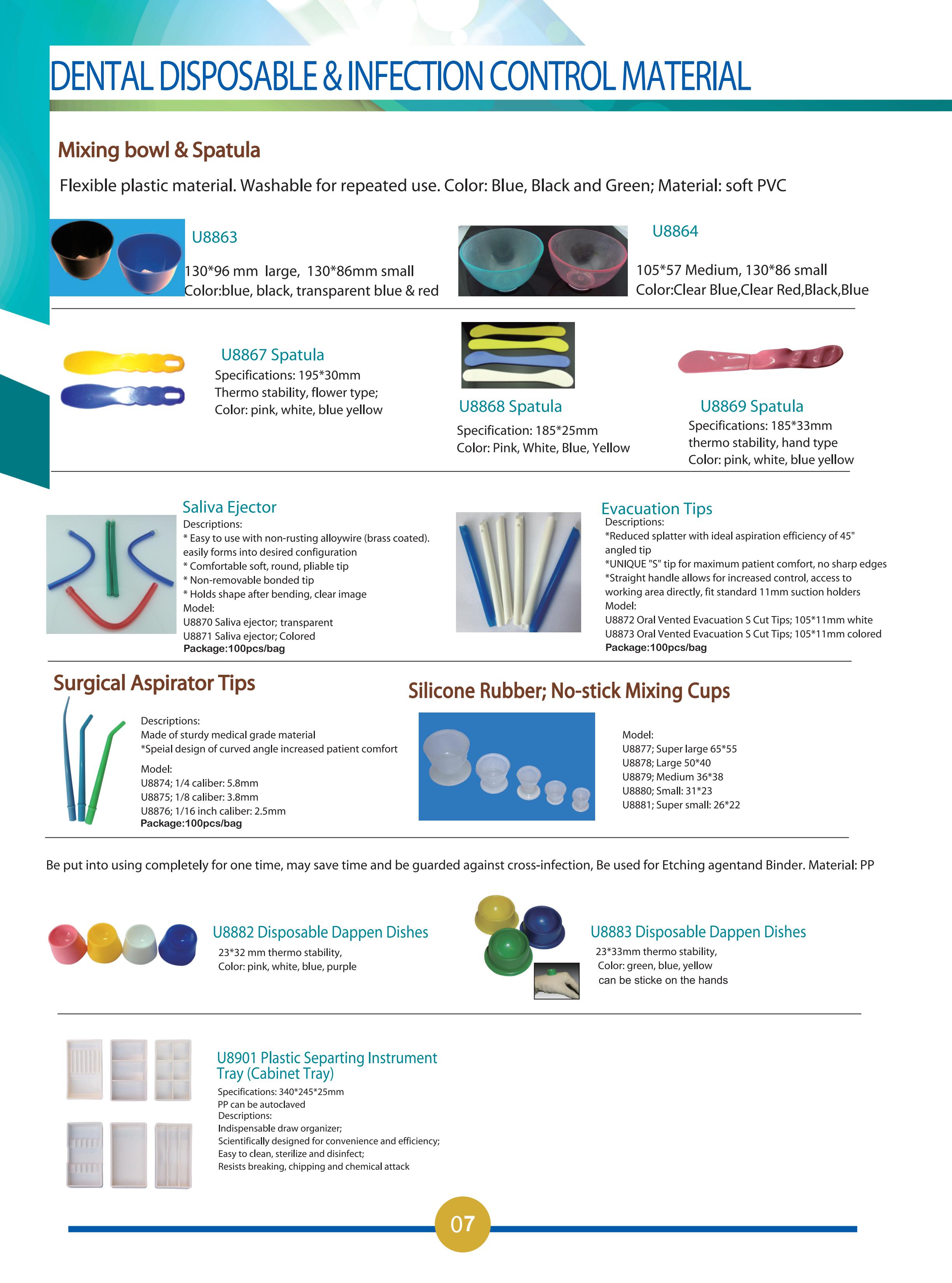 DENTAL DISPOSABLE & INFECTION CONTROL MATERIAL

Mixing bowl & Spatula

Flexible plastic material. Washable for repeated use. Color: Blue, Black and Green; Material: soft PVC

U8863
130*96 mm large, 130*86mm small
Color:blue, black, transparent blue & red

U8864
105*57 Medium, 130*86 small
Color:Clear Blue,Clear Red,Black,Blue

U8867 Spatula
Specifications: 195*30mm
Thermo stability, flower type;
Color: pink, white, blue yellow

U8868 Spatula
Specification: 185*25mm
Color: Pink, White, Blue, Yellow

U8869 Spatula
Specifications: 185*33mm
thermo stability, hand type
Color: pink, white, blue yellow

Saliva Ejector
Descriptions:
* Easy to use with non-rusting alloywire (brass coated). easily forms into desired configuration
* Comfortable soft, round, pliable tip
* Non-removable bonded tip
* Holds shape after bending, clear image
Model:
U8870 Saliva ejector; transparent
U8871 Saliva ejector; Colored
Package:100pcs/bag

Evacuation Tips
Descriptions:
*Reduced splatter with ideal aspiration efficiency of 45" angled tip
*UNIQUE "S" tip for maximum patient comfort, no sharp edges
*Straight handle allows for increased control, access to working area directly, fit standard 11mm suction holders
Model:
U8872 Oral Vented Evacuation S Cut Tips; 105*11mm white
U8873 Oral Vented Evacuation S Cut Tips; 105*11mm colored
Package:100pcs/bag

Surgical Aspirator Tips
Descriptions:
Made of sturdy medical grade material
*Speial design of curved angle increased patient comfort
Model:
U8874; 1/4 caliber: 5.8mm
U8875; 1/8 caliber: 3.8mm
U8876; 1/16 inch caliber: 2.5mm
Package:100pcs/bag

Silicone Rubber; No-stick Mixing Cups
Model:
U8877; Super large 65*55
U8878; Large 50*40
U8879; Medium 36*38
U8880; Small: 31*23
U8881; Super small: 26*22

Be put into using completely for one time, may save time and be guarded against cross-infection, Be used for Etching agentand Binder. Material: PP

U8882 Disposable Dappen Dishes
23*32 mm thermo stability,
Color: pink, white, blue, purple

U8883 Disposable Dappen Dishes
23*33mm thermo stability,
Color: green, blue, yellow
can be sticke on the hands

U8901 Plastic Separting Instrument Tray (Cabinet Tray)
Specifications: 340*245*25mm
PP can be autoclaved
Descriptions:
Indispensable draw organizer;
Scientifically designed for convenience and efficiency;
Easy to clean, sterilize and disinfect;
Resists breaking, chipping and chemical attack

07